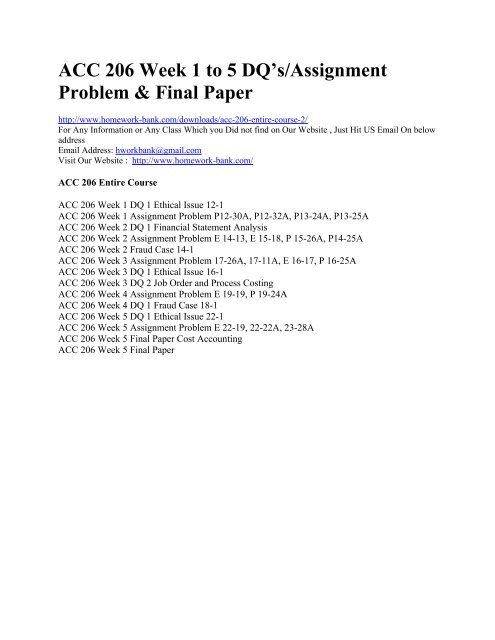 ACC 206 Week 1 to 5 DQ's/Assignment Problem & Final Paper

http://www.homework-bank.com/downloads/acc-206-entire-course-2/
For Any Information or Any Class Which you Did not find on Our Website , Just Hit US Email On below address
Email Address: hworkbank@gmail.com
Visit Our Website : http://www.homework-bank.com/

ACC 206 Entire Course

ACC 206 Week 1 DQ 1 Ethical Issue 12-1
ACC 206 Week 1 Assignment Problem P12-30A, P12-32A, P13-24A, P13-25A
ACC 206 Week 2 DQ 1 Financial Statement Analysis
ACC 206 Week 2 Assignment Problem E 14-13, E 15-18, P 15-26A, P14-25A
ACC 206 Week 2 Fraud Case 14-1
ACC 206 Week 3 Assignment Problem 17-26A, 17-11A, E 16-17, P 16-25A
ACC 206 Week 3 DQ 1 Ethical Issue 16-1
ACC 206 Week 3 DQ 2 Job Order and Process Costing
ACC 206 Week 4 Assignment Problem E 19-19, P 19-24A
ACC 206 Week 4 DQ 1 Fraud Case 18-1
ACC 206 Week 5 DQ 1 Ethical Issue 22-1
ACC 206 Week 5 Assignment Problem E 22-19, 22-22A, 23-28A
ACC 206 Week 5 Final Paper Cost Accounting
ACC 206 Week 5 Final Paper